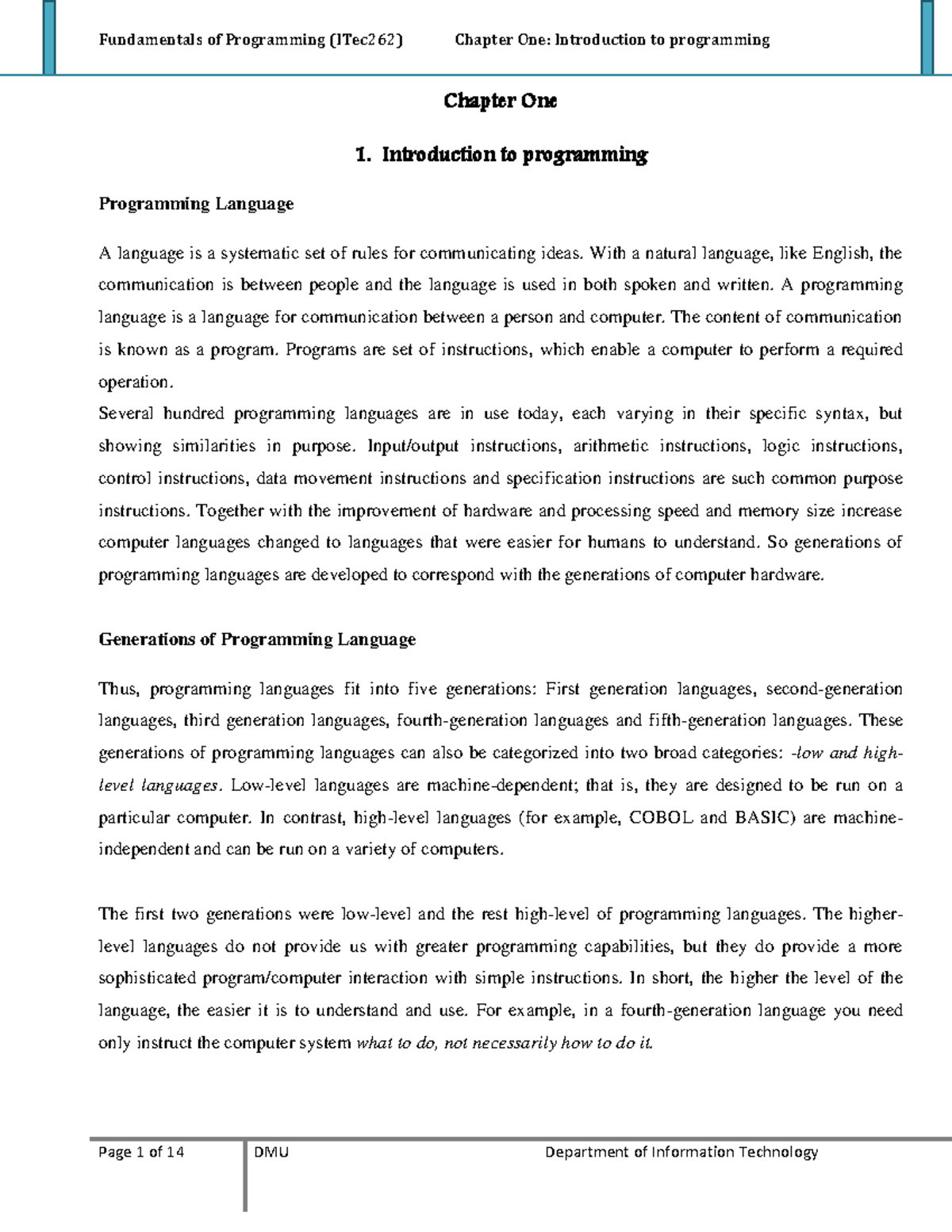 Fundamentals of Programming (ITec262) Chapter One: Introduction to programming

Chapter One

1. Introduction to programming

Programming Language

A language is a systematic set of rules for communicating ideas. With a natural language, like English, the communication is between people and the language is used in both spoken and written. A programming language is a language for communication between a person and computer. The content of communication is known as a program. Programs are set of instructions, which enable a computer to perform a required operation.
Several hundred programming languages are in use today, each varying in their specific syntax, but showing similarities in purpose. Input/output instructions, arithmetic instructions, logic instructions, control instructions, data movement instructions and specification instructions are such common purpose instructions. Together with the improvement of hardware and processing speed and memory size increase computer languages changed to languages that were easier for humans to understand. So generations of programming languages are developed to correspond with the generations of computer hardware.

Generations of Programming Language

Thus, programming languages fit into five generations: First generation languages, second-generation languages, third generation languages, fourth-generation languages and fifth-generation languages. These generations of programming languages can also be categorized into two broad categories: -low and high-level languages. Low-level languages are machine-dependent; that is, they are designed to be run on a particular computer. In contrast, high-level languages (for example, COBOL and BASIC) are machine-independent and can be run on a variety of computers.

The first two generations were low-level and the rest high-level of programming languages. The higher-level languages do not provide us with greater programming capabilities, but they do provide a more sophisticated program/computer interaction with simple instructions. In short, the higher the level of the language, the easier it is to understand and use. For example, in a fourth-generation language you need only instruct the computer system what to do, not necessarily how to do it.

Page 1 of 14 DMU Department of Information Technology